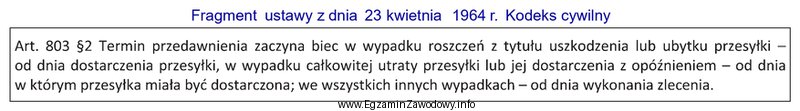 Fragment ustawy z dnia 23 kwietnia 1964 r. Kodeks cywilny

Art. 803 §2 Termin przedawnienia zaczyna biec w wypadku roszczeń z tytułu uszkodzenia lub ubytku przesyłki – od dnia dostarczenia przesyłki, w wypadku całkowitej utraty przesyłki lub jej dostarczenia z opóźnieniem – od dnia w którym przesyłka miała być dostarczona; we wszystkich innych wypadkach – od dnia wykonania zlecenia.

www.EgzaminZawodowy.info